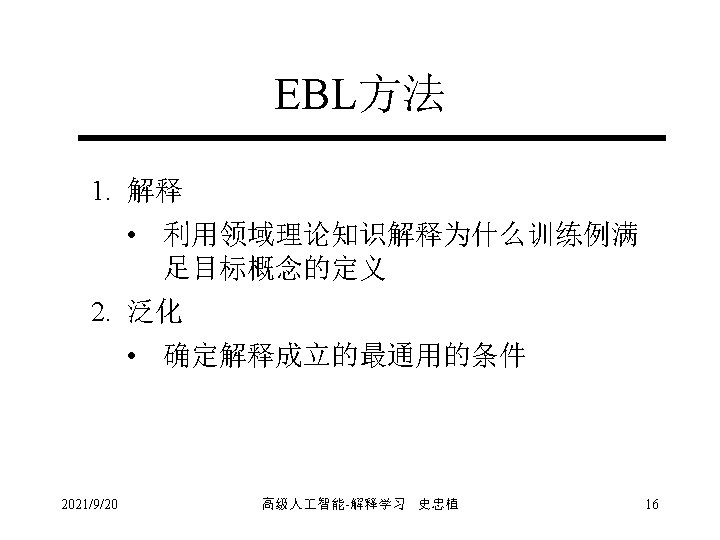 EBL方法

1. 解释

• 利用领域理论知识解释为什么训练例满足目标概念的定义

2. 泛化

• 确定解释成立的最通用的条件

2021/9/20

高级人工智能-解释学习 史忠植

16